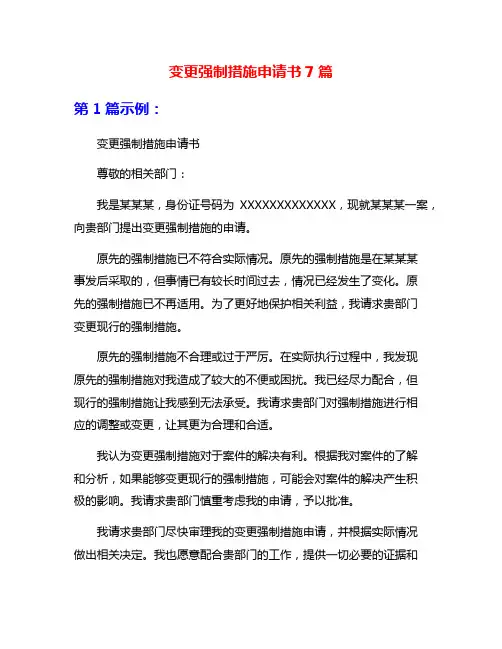 变更强制措施申请书 7 篇

第 1 篇示例：

变更强制措施申请书

尊敬的相关部门：

我是某某某，身份证号码为 XXXXXXXXXXXXX，现就某某某一案，向贵部门提出变更强制措施的申请。

原先的强制措施已不符合实际情况。原先的强制措施是在某某某事发后采取的，但事情已有较长时间过去，情况已经发生了变化。原先的强制措施已不再适用。为了更好地保护相关利益，我请求贵部门变更现行的强制措施。

原先的强制措施不合理或过于严厉。在实际执行过程中，我发现原先的强制措施对我造成了较大的不便或困扰。我已经尽力配合，但现行的强制措施让我感到无法承受。我请求贵部门对强制措施进行相应的调整或变更，让其更为合理和合适。

我认为变更强制措施对于案件的解决有利。根据我对案件的了解和分析，如果能够变更现行的强制措施，可能会对案件的解决产生积极的影响。我请求贵部门慎重考虑我的申请，予以批准。

我请求贵部门尽快审理我的变更强制措施申请，并根据实际情况做出相关决定。我也愿意配合贵部门的工作，提供一切必要的证据和